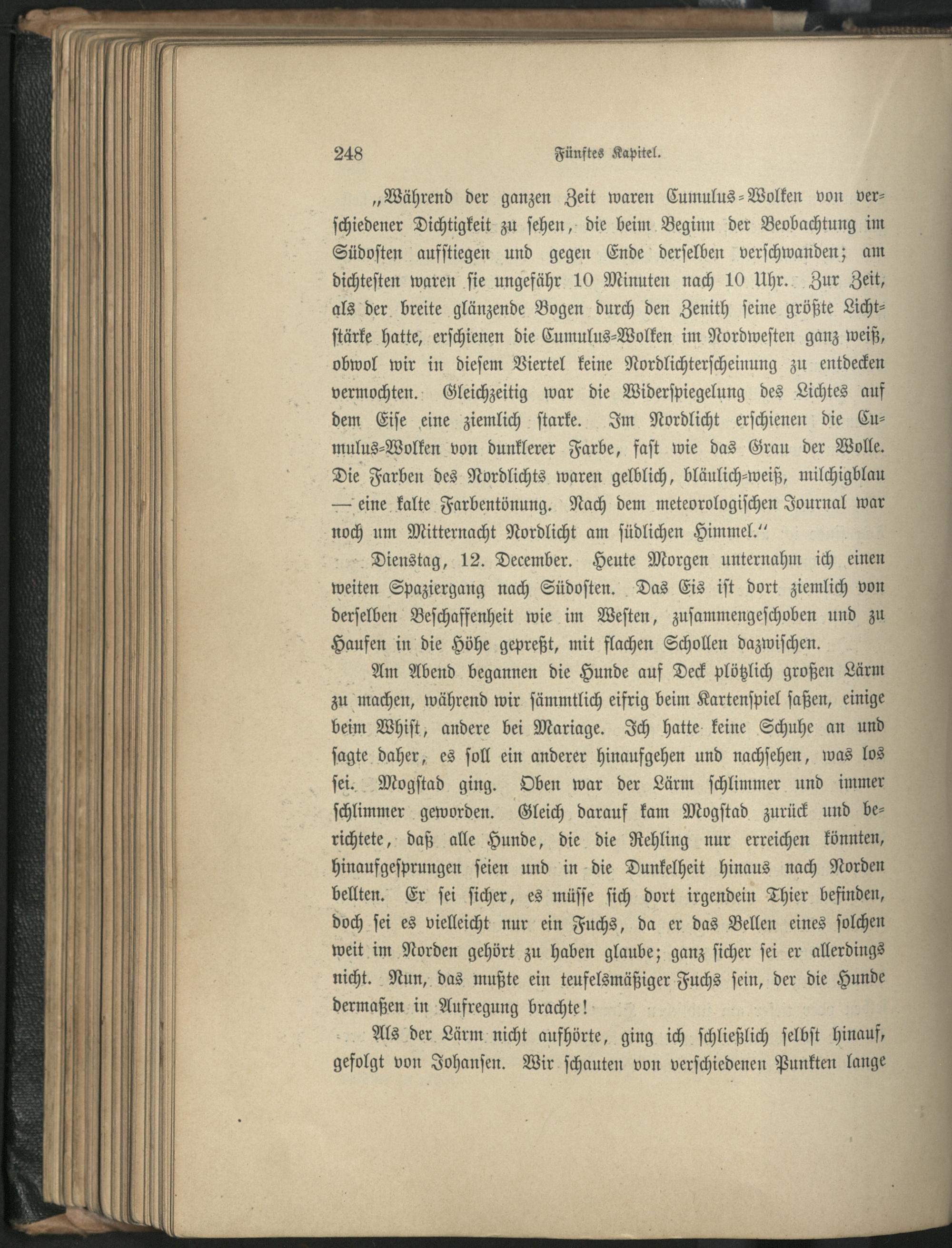 248 Fünftes Kapitel.

„Während der ganzen Zeit waren Cumulus-Wolken von verschiedener Dichtigkeit zu sehen, die beim Beginn der Beobachtung im Südosten aufstiegen und gegen Ende derselben verschwanden; am dichtesten waren sie ungefähr 10 Minuten nach 10 Uhr. Zur Zeit, als der breite glänzende Bogen durch den Zenith seine größte Lichtstärke hatte, erschienen die Cumulus-Wolken im Nordwesten ganz weiß, obwol wir in diesem Viertel keine Nordlichterscheinung zu entdecken vermochten. Gleichzeitig war die Widerspiegelung des Lichtes auf dem Eise eine ziemlich starke. Im Nordlicht erschienen die Cumulus-Wolken von dunklerer Farbe, fast wie das Grau der Wolle. Die Farben des Nordlichts waren gelblich, bläulich-weiß, milchigblau — eine kalte Farbentönung. Nach dem meteorologischen Journal war noch um Mitternacht Nordlicht am südlichen Himmel.“

Dienstag, 12. December. Heute Morgen unternahm ich einen weiten Spaziergang nach Südosten. Das Eis ist dort ziemlich von derselben Beschaffenheit wie im Westen, zusammengeschoben und zu Haufen in die Höhe gepreßt, mit flachen Schollen dazwischen.

Am Abend begannen die Hunde auf Deck plötzlich großen Lärm zu machen, während wir sämmtlich eifrig beim Kartenspiel saßen, einige beim Whist, andere bei Mariage. Ich hatte keine Schuhe an und sagte daher, es soll ein anderer hinaufgehen und nachsehen, was los sei. Mogstad ging. Oben war der Lärm schlimmer und immer schlimmer geworden. Gleich darauf kam Mogstad zurück und berichtete, daß alle Hunde, die die Rehling nur erreichen könnten, hinaufgesprungen seien und in die Dunkelheit hinaus nach Norden bellten. Er sei sicher, es müsse sich dort irgendein Thier befinden, doch sei es vielleicht nur ein Fuchs, da er das Bellen eines solchen weit im Norden gehört zu haben glaube; ganz sicher sei er allerdings nicht. Nun, das mußte ein teufelsmäßiger Fuchs sein, der die Hunde dermaßen in Aufregung brachte!

Als der Lärm nicht aufhörte, ging ich schließlich selbst hinauf, gefolgt von Johansen. Wir schauten von verschiedenen Punkten lange